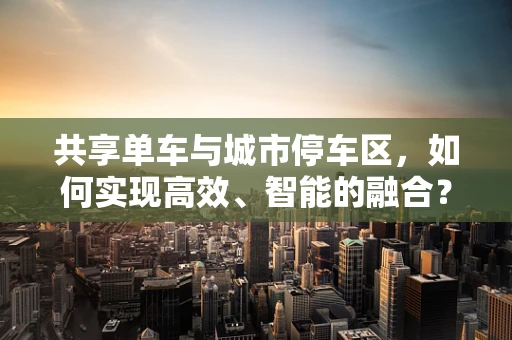 共享单车与城市停车区，如何实现高效、智能的融合？